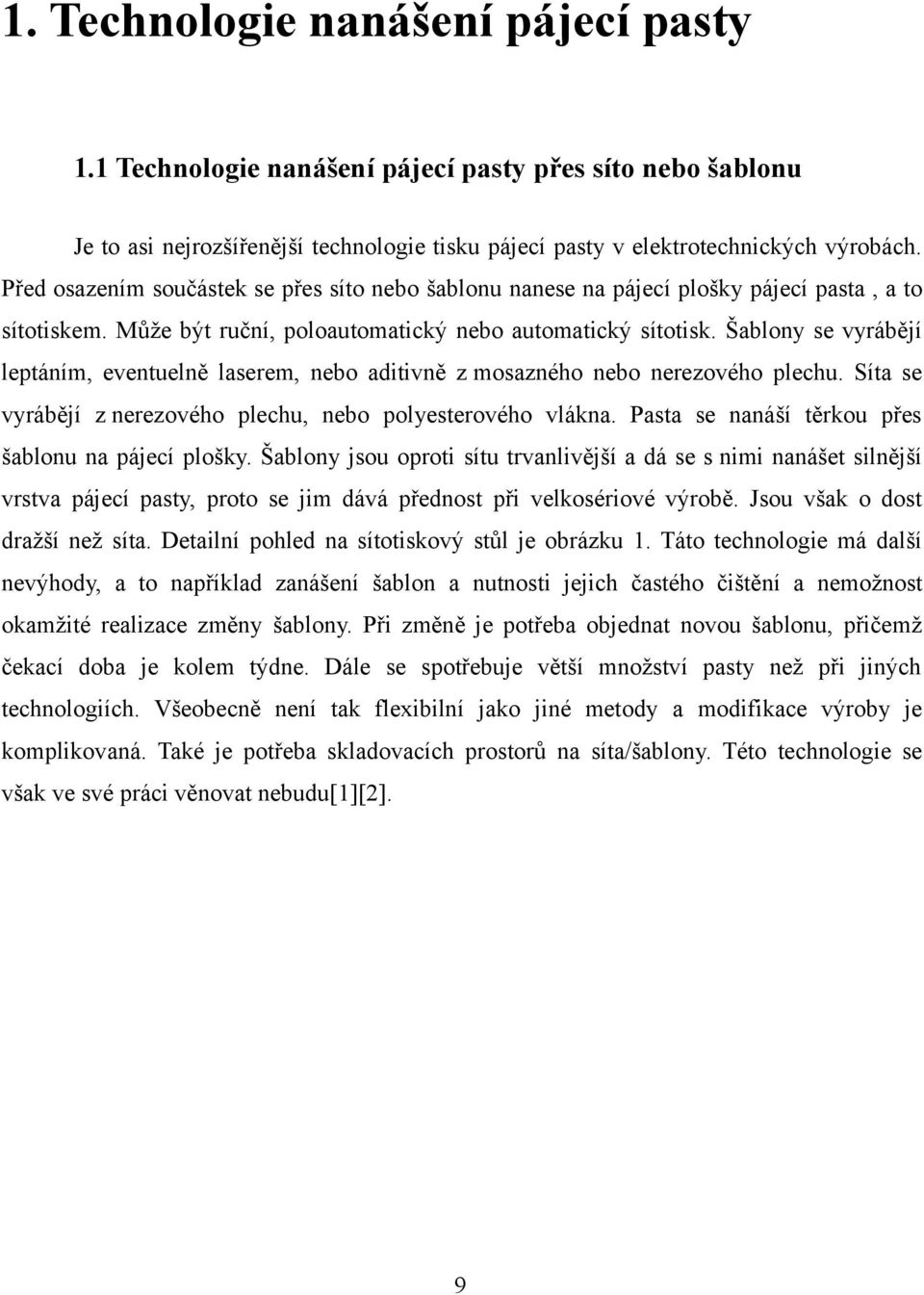 1. Technologie nanášení pájecí pasty

1.1 Technologie nanášení pájecí pasty přes síto nebo šablonu

Je to asi nejrozšířenější technologie tisku pájecí pasty v elektrotechnických výrobách. Před osazením součástek se přes síto nebo šablonu nanese na pájecí plošky pájecí pasta , a to sítotiskem. Může být ruční, poloautomatický nebo automatický sítotisk. Šablony se vyrábějí leptáním, eventuelně laserem, nebo aditivně z mosazného nebo nerezového plechu. Síta se vyrábějí z nerezového plechu, nebo polyesterového vlákna. Pasta se nanáší těrkou přes šablonu na pájecí plošky. Šablony jsou oproti sítu trvanlivější a dá se s nimi nanášet silnější vrstva pájecí pasty, proto se jim dává přednost při velkosériové výrobě. Jsou však o dost dražší než síta. Detailní pohled na sítotiskový stůl je obrázku 1. Táto technologie má další nevýhody, a to například zanášení šablon a nutnosti jejich častého čištění a nemožnost okamžité realizace změny šablony. Při změně je potřeba objednat novou šablonu, přičemž čekací doba je kolem týdne. Dále se spotřebuje větší množství pasty než při jiných technologiích. Všeobecně není tak flexibilní jako jiné metody a modifikace výroby je komplikovaná. Také je potřeba skladovacích prostorů na síta/šablony. Této technologie se však ve své práci věnovat nebudu[1][2].

9